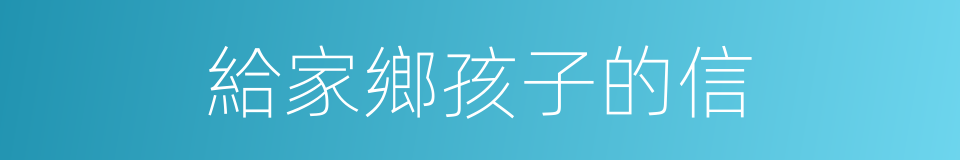 給家鄉孩子的信